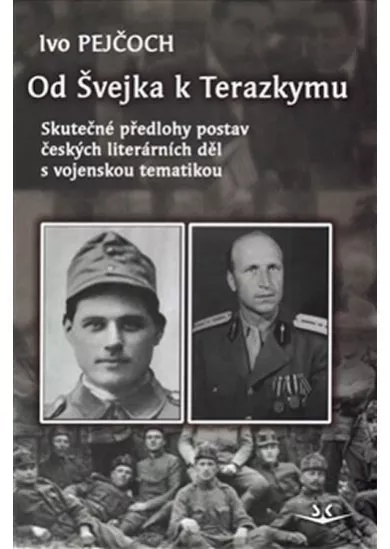 Ivo PEJČOCH

Od Švejka k Terazkymu

Skutečné předlohy postav českých literárních děl s vojenskou tematikou

SC